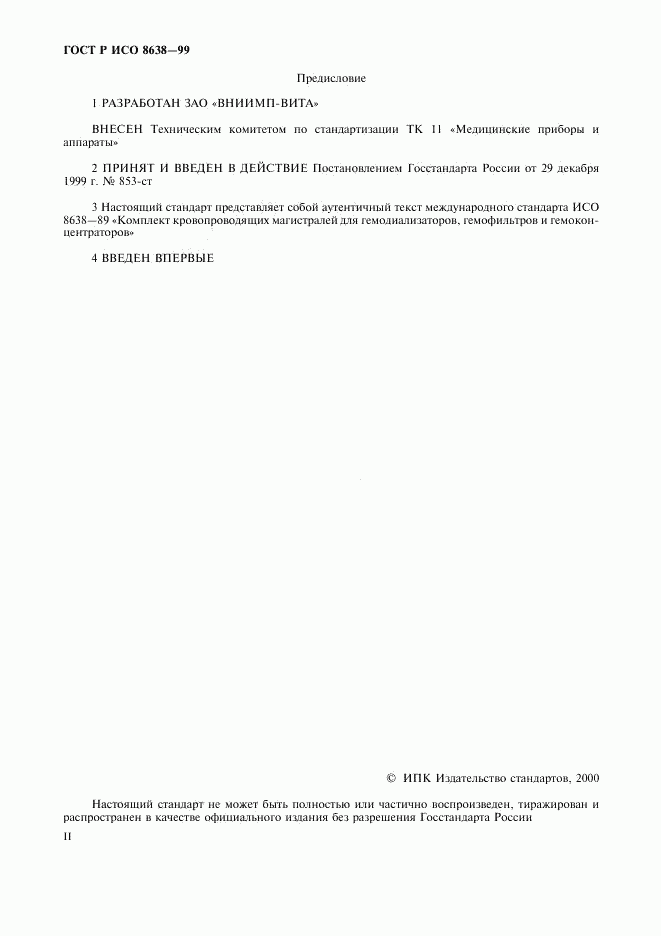 ГОСТ Р ИСО 8638—99

Предисловие

1 РАЗРАБОТАН ЗАО «ВНИИМП-ВИТА»

ВНЕСЕН Техническим комитетом по стандартизации ТК 11 «Медицинские приборы и аппараты»

2 ПРИНЯТ И ВВЕДЕН В ДЕЙСТВИЕ Постановлением Госстандарта России от 29 декабря 1999 г. № 853-ст

3 Настоящий стандарт представляет собой аутентичный текст международного стандарта ИСО 8638—89 «Комплект кровопроводящих магистралей для гемодиализаторов, гемофильтров и гемоконцентраторов»

4 ВВЕДЕН ВПЕРВЫЕ

© ИПК Издательство стандартов, 2000

Настоящий стандарт не может быть полностью или частично воспроизведен, тиражирован и распространен в качестве официального издания без разрешения Госстандарта России

II